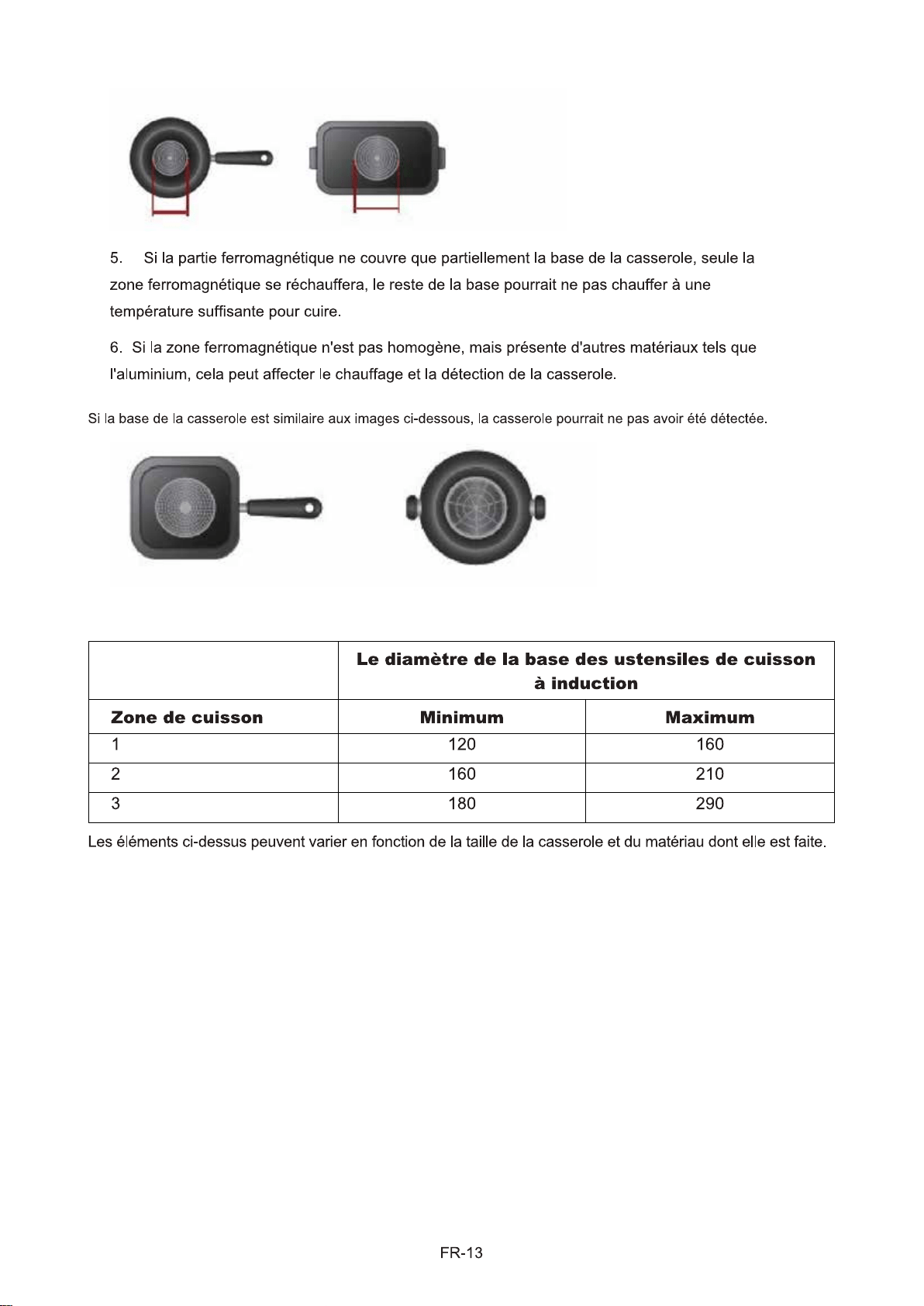 5. Si la partie ferromagnétique ne couvre que partiellement la base de la casserole, seule la zone ferromagnétique se réchauffera, le reste de la base pourrait ne pas chauffer à une température suffisante pour cuire.

6. Si la zone ferromagnétique n'est pas homogène, mais présente d'autres matériaux tels que l'aluminium, cela peut affecter le chauffage et la détection de la casserole.

Si la base de la casserole est similaire aux images ci-dessous, la casserole pourrait ne pas avoir été détectée.

| | Le diamètre de la base des ustensiles de cuisson à induction | |
|---|---|---|
| Zone de cuisson | Minimum | Maximum |
| 1 | 120 | 160 |
| 2 | 160 | 210 |
| 3 | 180 | 290 |

Les éléments ci-dessus peuvent varier en fonction de la taille de la casserole et du matériau dont elle est faite.

FR-13